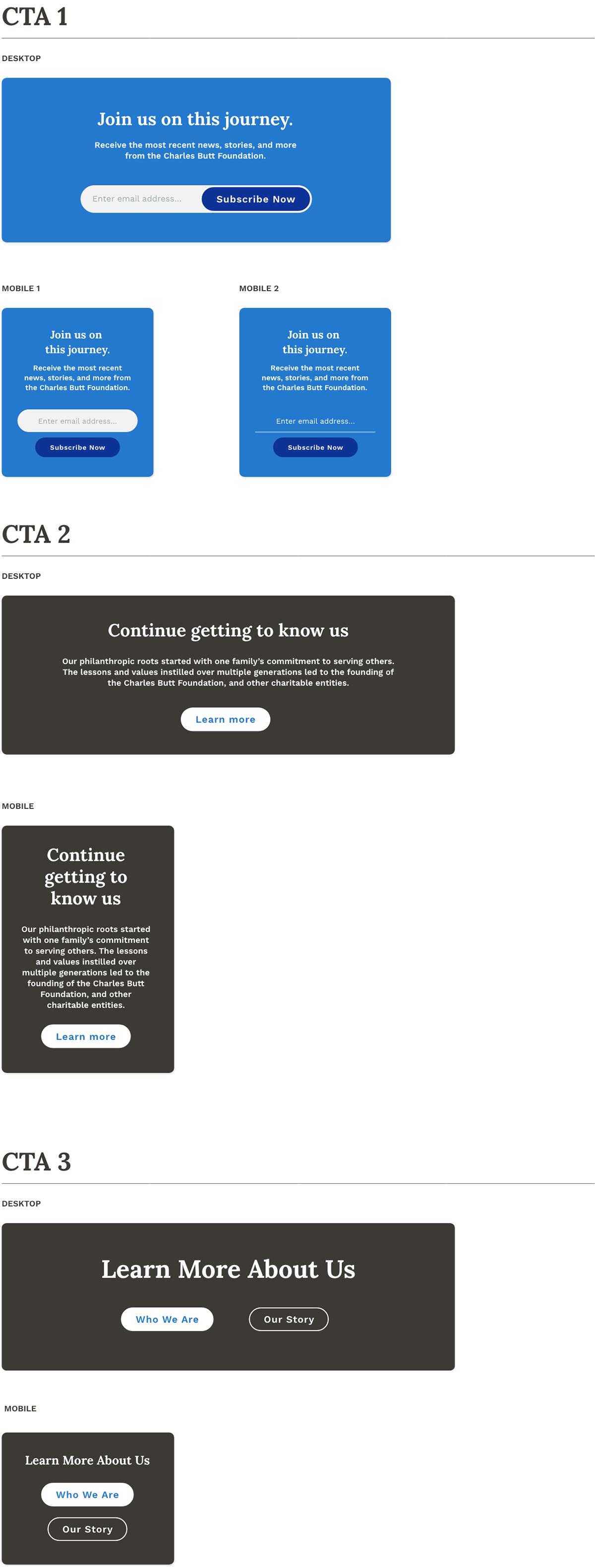 CTA 1

DESKTOP

Join us on this journey.

Receive the most recent news, stories, and more from the Charles Butt Foundation.

Enter email address...

Subscribe Now

MOBILE 1

Join us on this journey.

Receive the most recent news, stories, and more from the Charles Butt Foundation.

Enter email address...

Subscribe Now

MOBILE 2

Join us on this journey.

Receive the most recent news, stories, and more from the Charles Butt Foundation.

Enter email address...

Subscribe Now

CTA 2

DESKTOP

Continue getting to know us

Our philanthropic roots started with one family's commitment to serving others. The lessons and values instilled over multiple generations led to the founding of the Charles Butt Foundation, and other charitable entities.

Learn more

MOBILE

Continue getting to know us

Our philanthropic roots started with one family's commitment to serving others. The lessons and values instilled over multiple generations led to the founding of the Charles Butt Foundation, and other charitable entities.

Learn more

CTA 3

DESKTOP

Learn More About Us

Who We Are

Our Story

MOBILE

Learn More About Us

Who We Are

Our Story